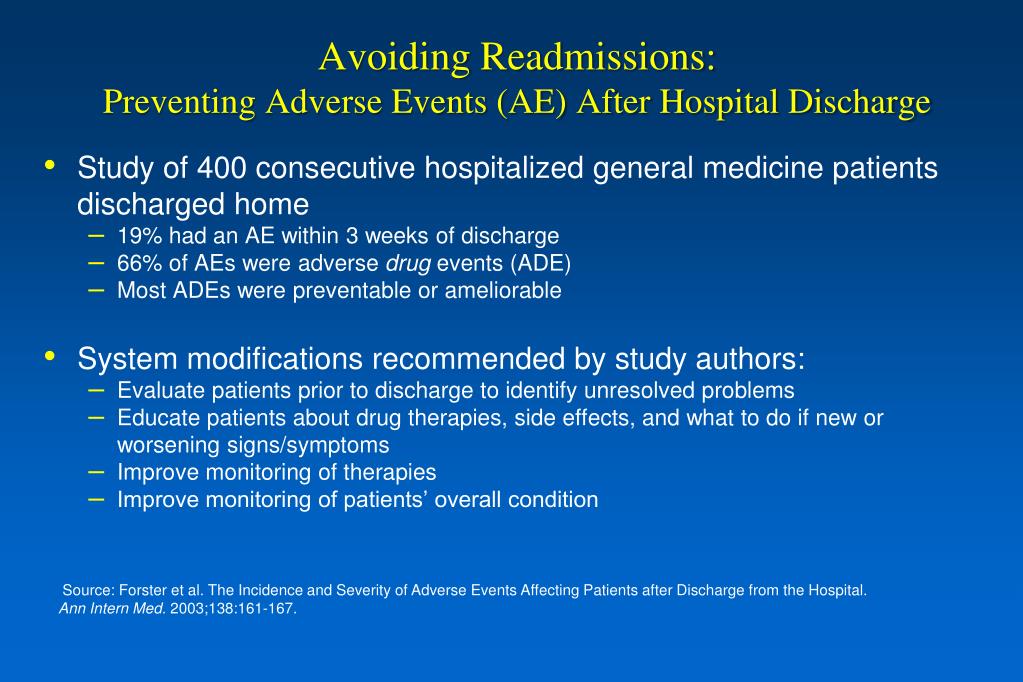 Avoiding Readmissions:
Preventing Adverse Events (AE) After Hospital Discharge

• Study of 400 consecutive hospitalized general medicine patients discharged home
– 19% had an AE within 3 weeks of discharge
– 66% of AEs were adverse drug events (ADE)
– Most ADEs were preventable or ameliorable

• System modifications recommended by study authors:
– Evaluate patients prior to discharge to identify unresolved problems
– Educate patients about drug therapies, side effects, and what to do if new or worsening signs/symptoms
– Improve monitoring of therapies
– Improve monitoring of patients' overall condition

Source: Forster et al. The Incidence and Severity of Adverse Events Affecting Patients after Discharge from the Hospital. Ann Intern Med. 2003;138:161-167.